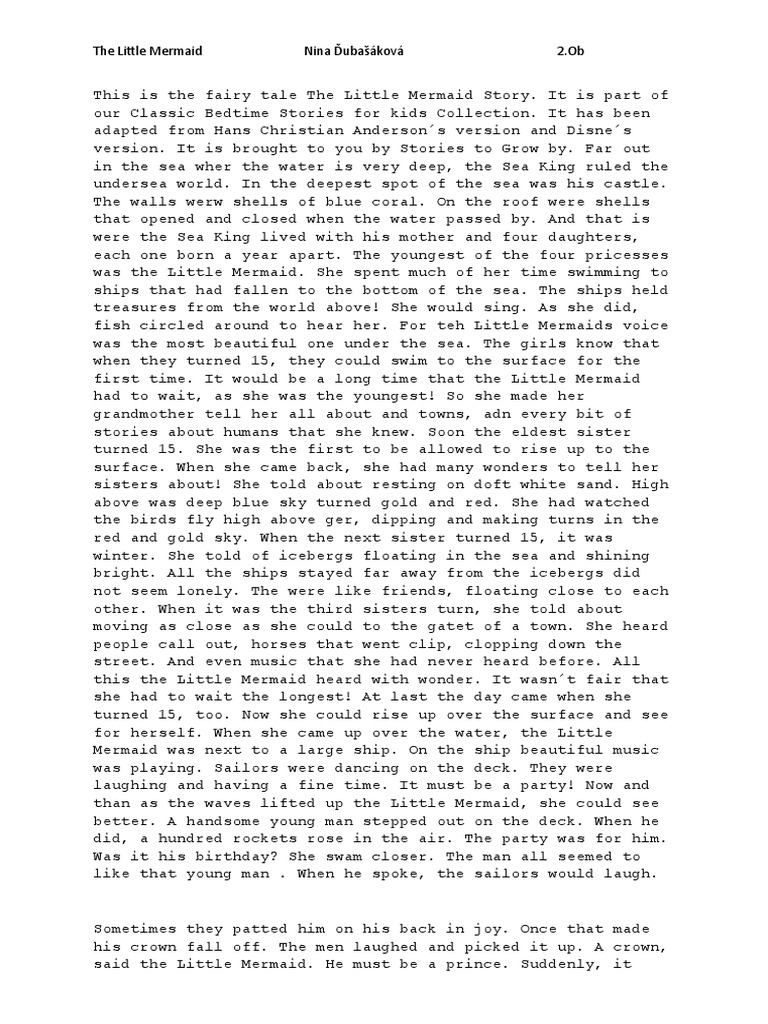 The Little Mermaid Nina Ďubašáková 2.Ob

This is the fairy tale The Little Mermaid Story. It is part of our Classic Bedtime Stories for kids Collection. It has been adapted from Hans Christian Anderson´s version and Disne´s version. It is brought to you by Stories to Grow by. Far out in the sea wher the water is very deep, the Sea King ruled the undersea world. In the deepest spot of the sea was his castle. The walls werw shells of blue coral. On the roof were shells that opened and closed when the water passed by. And that is were the Sea King lived with his mother and four daughters, each one born a year apart. The youngest of the four pricesses was the Little Mermaid. She spent much of her time swimming to ships that had fallen to the bottom of the sea. The ships held treasures from the world above! She would sing. As she did, fish circled around to hear her. For teh Little Mermaids voice was the most beautiful one under the sea. The girls know that when they turned 15, they could swim to the surface for the first time. It would be a long time that the Little Mermaid had to wait, as she was the youngest! So she made her grandmother tell her all about and towns, adn every bit of stories about humans that she knew. Soon the eldest sister turned 15. She was the first to be allowed to rise up to the surface. When she came back, she had many wonders to tell her sisters about! She told about resting on doft white sand. High above was deep blue sky turned gold and red. She had watched the birds fly high above ger, dipping and making turns in the red and gold sky. When the next sister turned 15, it was winter. She told of icebergs floating in the sea and shining bright. All the ships stayed far away from the icebergs did not seem lonely. The were like friends, floating close to each other. When it was the third sisters turn, she told about moving as close as she could to the gatet of a town. She heard people call out, horses that went clip, clopping down the street. And even music that she had never heard before. All this the Little Mermaid heard with wonder. It wasn´t fair that she had to wait the longest! At last the day came when she turned 15, too. Now she could rise up over the surface and see for herself. When she came up over the water, the Little Mermaid was next to a large ship. On the ship beautiful music was playing. Sailors were dancing on the deck. They were laughing and having a fine time. It must be a party! Now and than as the waves lifted up the Little Mermaid, she could see better. A handsome young man stepped out on the deck. When he did, a hundred rockets rose in the air. The party was for him. Was it his birthday? She swam closer. The man all seemed to like that young man . When he spoke, the sailors would laugh.

Sometimes they patted him on his back in joy. Once that made his crown fall off. The men laughed and picked it up. A crown, said the Little Mermaid. He must be a prince. Suddenly, it